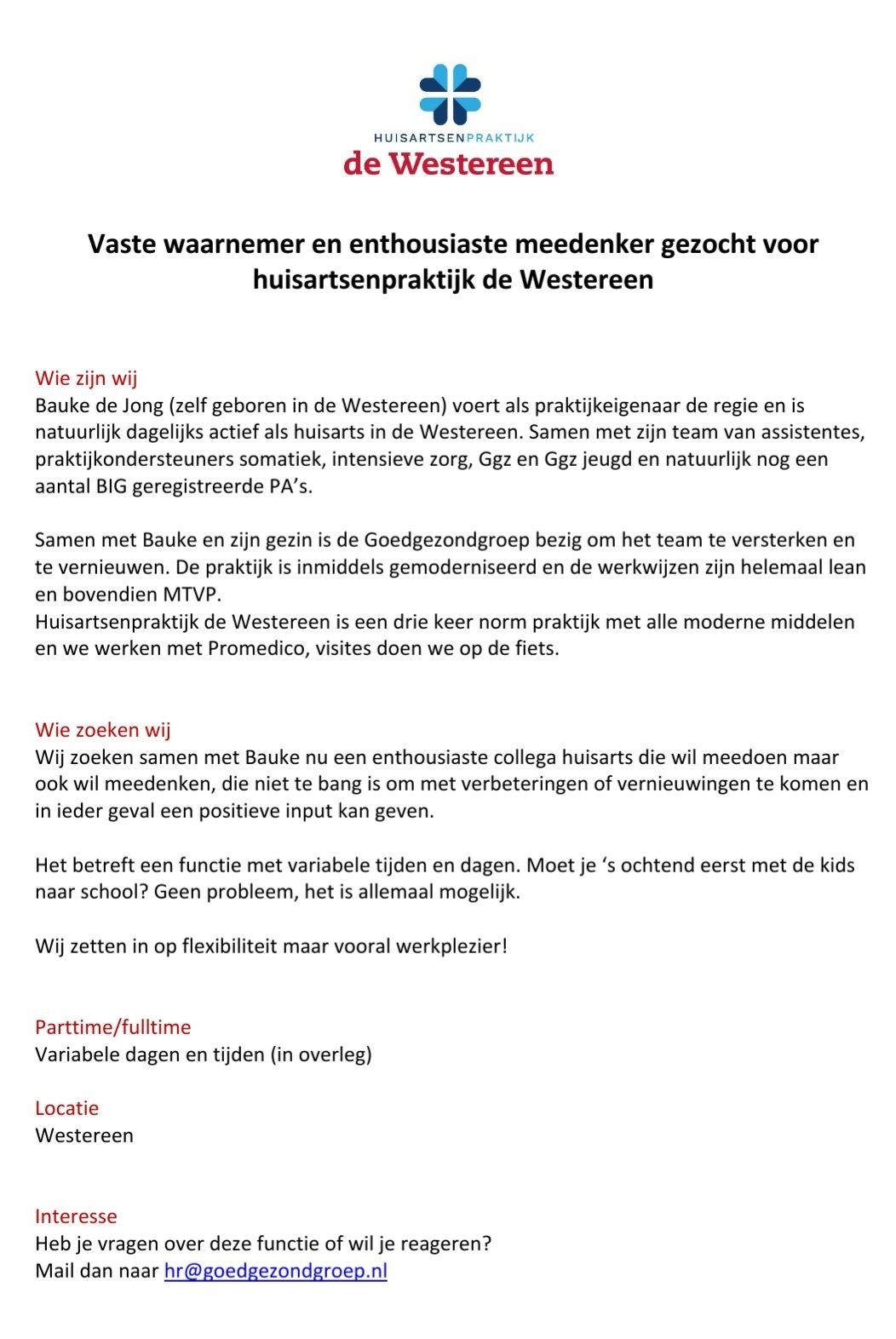 HUISARTSENPRAKTIJK
de Westereen

Vaste waarnemer en enthousiaste meedenker gezocht voor huisartsenpraktijk de Westereen

Wie zijn wij
Bauke de Jong (zelf geboren in de Westereen) voert als praktijkeigenaar de regie en is natuurlijk dagelijks actief als huisarts in de Westereen. Samen met zijn team van assistentes, praktijkondersteuners somatiek, intensieve zorg, Ggz en Ggz jeugd en natuurlijk nog een aantal BIG geregistreerde PA's.

Samen met Bauke en zijn gezin is de Goedgezondgroep bezig om het team te versterken en te vernieuwen. De praktijk is inmiddels gemoderniseerd en de werkwijzen zijn helemaal lean en bovendien MTVP.
Huisartsenpraktijk de Westereen is een drie keer norm praktijk met alle moderne middelen en we werken met Promedico, visites doen we op de fiets.

Wie zoeken wij
Wij zoeken samen met Bauke nu een enthousiaste collega huisarts die wil meedoen maar ook wil meedenken, die niet te bang is om met verbeteringen of vernieuwingen te komen en in ieder geval een positieve input kan geven.

Het betreft een functie met variabele tijden en dagen. Moet je 's ochtend eerst met de kids naar school? Geen probleem, het is allemaal mogelijk.

Wij zetten in op flexibiliteit maar vooral werkplezier!

Parttime/fulltime
Variabele dagen en tijden (in overleg)

Locatie
Westereen

Interesse
Heb je vragen over deze functie of wil je reageren?
Mail dan naar hr@goedgezondgroep.nl